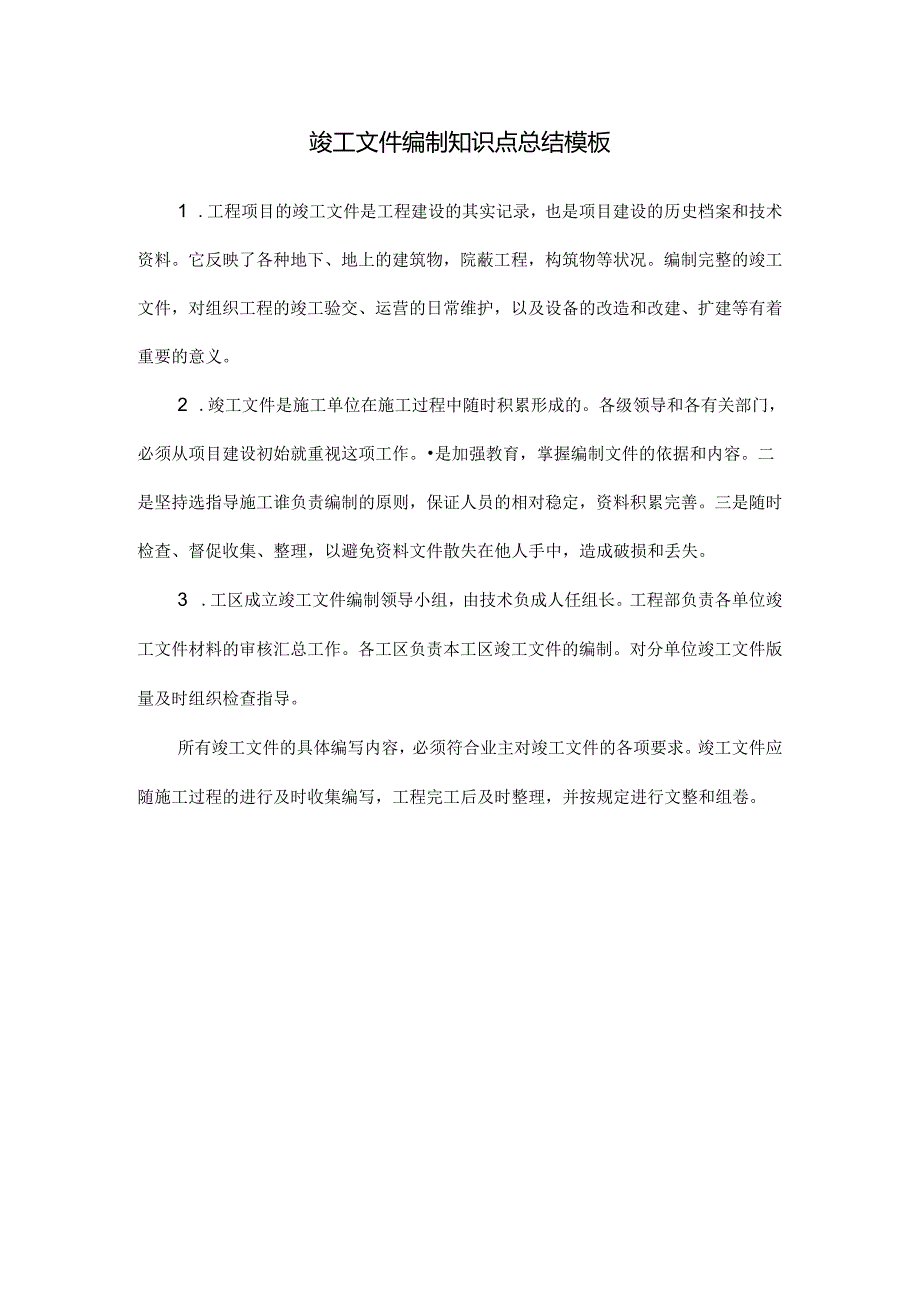 竣工文件编制知识点总结模板

1．工程项目的竣工文件是工程建设的其实记录，也是项目建设的历史档案和技术资料。它反映了各种地下、地上的建筑物，院蔽工程，构筑物等状况。编制完整的竣工文件，对组织工程的竣工验交、运营的日常维护，以及设备的改造和改建、扩建等有着重要的意义。

2．竣工文件是施工单位在施工过程中随时积累形成的。各级领导和各有关部门，必须从项目建设初始就重视这项工作。•是加强教育，掌握编制文件的依据和内容。二是坚持选指导施工谁负责编制的原则，保证人员的相对稳定，资料积累完善。三是随时检查、督促收集、整理，以避免资料文件散失在他人手中，造成破损和丢失。

3．工区成立竣工文件编制领导小组，由技术负成人任组长。工程部负责各单位竣工文件材料的审核汇总工作。各工区负责本工区竣工文件的编制。对分单位竣工文件版量及时组织检查指导。

所有竣工文件的具体编写内容，必须符合业主对竣工文件的各项要求。竣工文件应随施工过程的进行及时收集编写，工程完工后及时整理，并按规定进行文整和组卷。